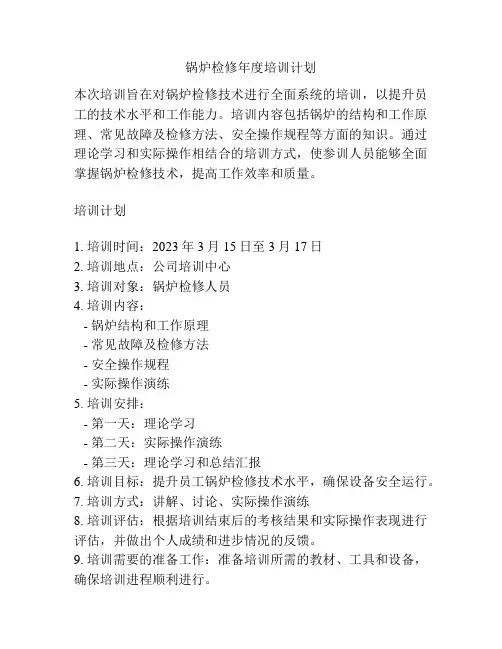 锅炉检修年度培训计划

本次培训旨在对锅炉检修技术进行全面系统的培训，以提升员工的技术水平和工作能力。培训内容包括锅炉的结构和工作原理、常见故障及检修方法、安全操作规程等方面的知识。通过理论学习和实际操作相结合的培训方式，使参训人员能够全面掌握锅炉检修技术，提高工作效率和质量。

培训计划

1. 培训时间：2023 年 3 月 15 日至 3 月 17 日
2. 培训地点：公司培训中心
3. 培训对象：锅炉检修人员
4. 培训内容：
- 锅炉结构和工作原理
- 常见故障及检修方法
- 安全操作规程
- 实际操作演练
5. 培训安排：
- 第一天：理论学习
- 第二天：实际操作演练
- 第三天：理论学习和总结汇报
6. 培训目标：提升员工锅炉检修技术水平，确保设备安全运行。
7. 培训方式：讲解、讨论、实际操作演练
8. 培训评估：根据培训结束后的考核结果和实际操作表现进行评估，并做出个人成绩和进步情况的反馈。
9. 培训需要的准备工作：准备培训所需的教材、工具和设备，确保培训进程顺利进行。